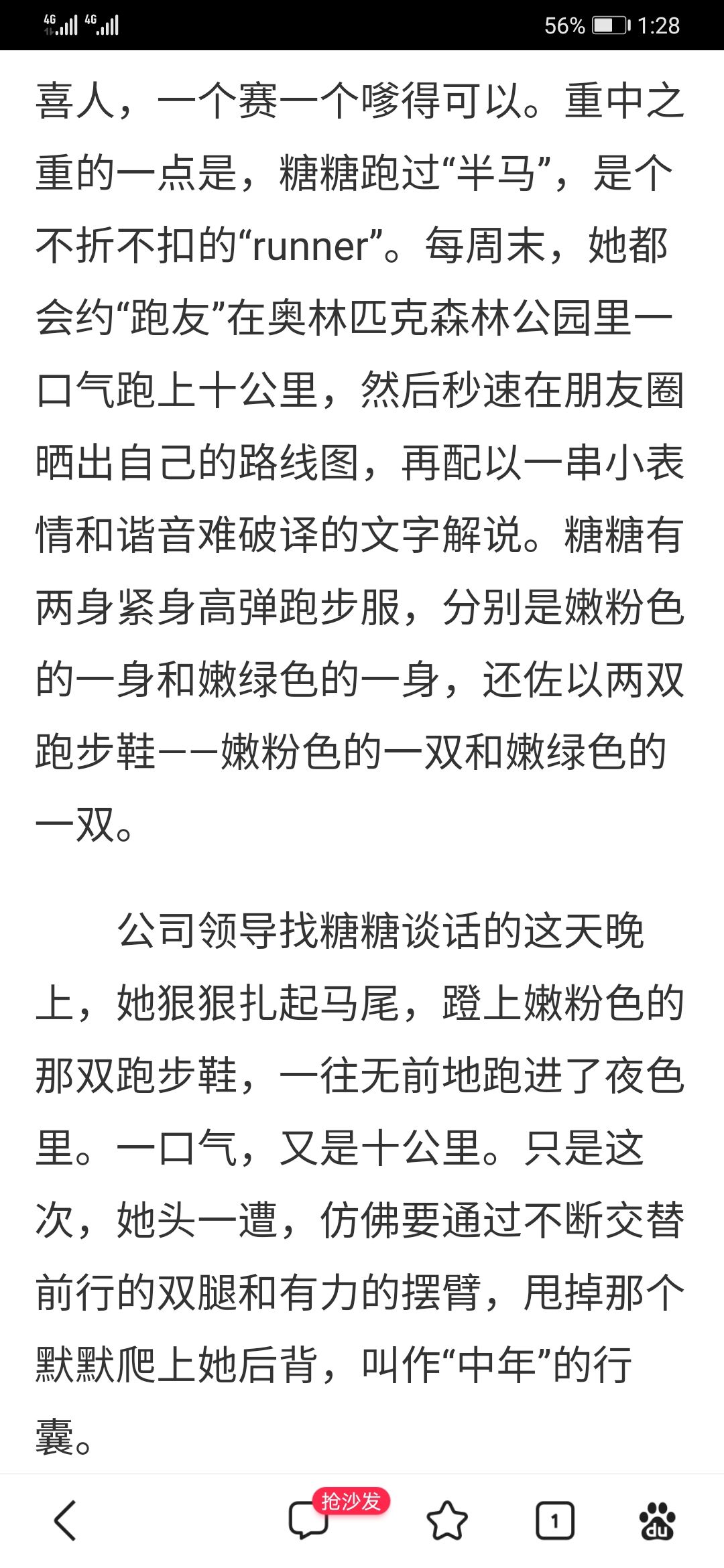 4G 4G 56% 1:28

喜人，一个赛一个嗲得可以。重中之重的一点是，糖糖跑过“半马”，是个不折不扣的“runner”。每周末，她都会约“跑友”在奥林匹克森林公园里一口气跑上十公里，然后秒速在朋友圈晒出自己的路线图，再配以一串小表情和谐音难破译的文字解说。糖糖有两身紧身高弹跑步服，分别是嫩粉色的一身和嫩绿色的一身，还佐以两双跑步鞋——嫩粉色的一双和嫩绿色的一双。

公司领导找糖糖谈话的这天晚上，她狠狠扎起马尾，蹬上嫩粉色的那双跑步鞋，一往无前地跑进了夜色里。一口气，又是十公里。只是这次，她头一遭，仿佛要通过不断交替前行的双腿和有力的摆臂，甩掉那个默默爬上她后背，叫作“中年”的行囊。

抢沙发 1 du